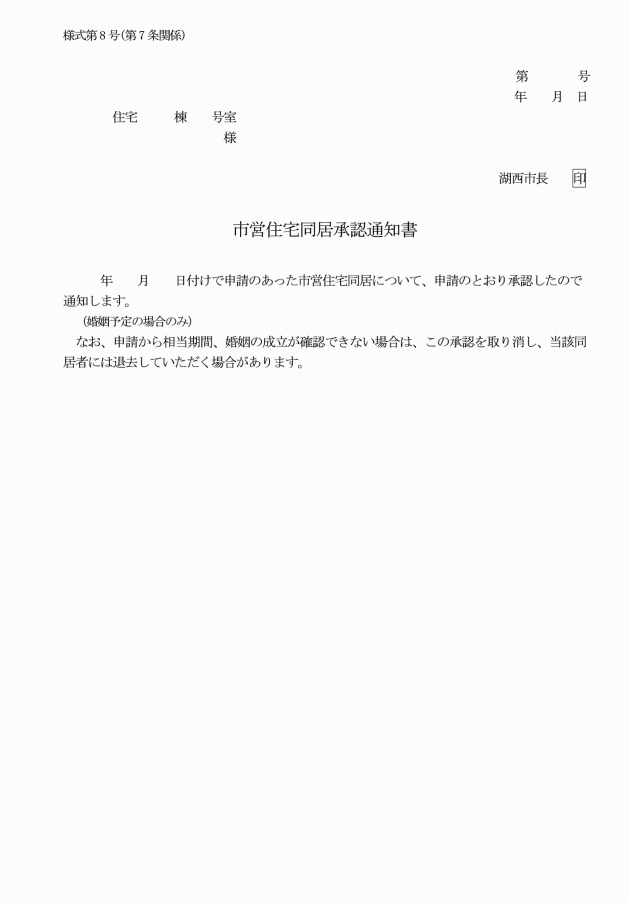 様式第８号(第７条関係)

第　　　号
年　　月　日

住宅　　　棟　　号室
様

湖西市長　　印

市営住宅同居承認通知書

年　　月　　日付けで申請のあった市営住宅同居について、申請のとおり承認したので通知します。

(婚姻予定の場合のみ)
なお、申請から相当期間、婚姻の成立が確認できない場合は、この承認を取り消し、当該同居者には退去していただく場合があります。